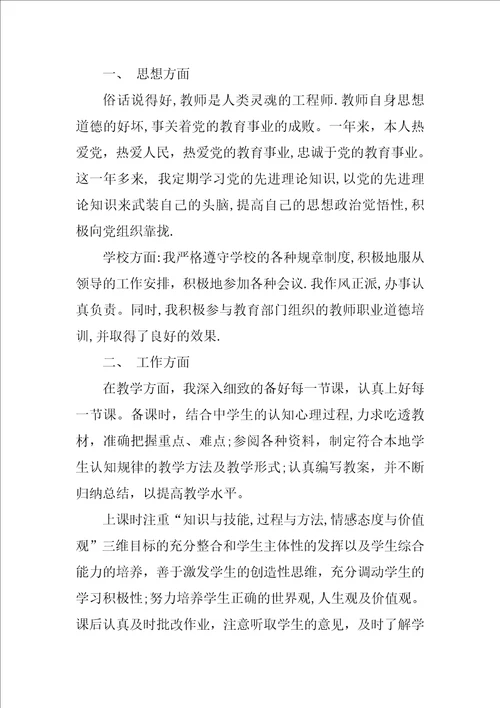 一、 思想方面

俗话说得好，教师是人类灵魂的工程师.教师自身思想道德的好坏，事关着党的教育事业的成败。一年来，本人热爱党，热爱人民，热爱党的教育事业，忠诚于党的教育事业。这一年多来，我定期学习党的先进理论知识，以党的先进理论知识来武装自己的头脑，提高自己的思想政治觉悟性，积极向党组织靠拢.

学校方面：我严格遵守学校的各种规章制度，积极地服从领导的工作安排，积极地参加各种会议.我作风正派，办事认真负责。同时，我积极参与教育部门组织的教师职业道德培训，并取得了良好的效果.

二、 工作方面

在教学方面，我深入细致的备好每一节课，认真上好每一节课。备课时，结合中学生的认知心理过程，力求吃透教材，准确把握重点、难点；参阅各种资料，制定符合本地学生认知规律的教学方法及教学形式；认真编写教案，并不断归纳总结，以提高教学水平。

上课时注重“知识与技能，过程与方法，情感态度与价值观”三维目标的充分整合和学生主体性的发挥以及学生综合能力的培养，善于激发学生的创造性思维，充分调动学生的学习积极性；努力培养学生正确的世界观，人生观及价值观。课后认真及时批改作业，注意听取学生的意见，及时了解学